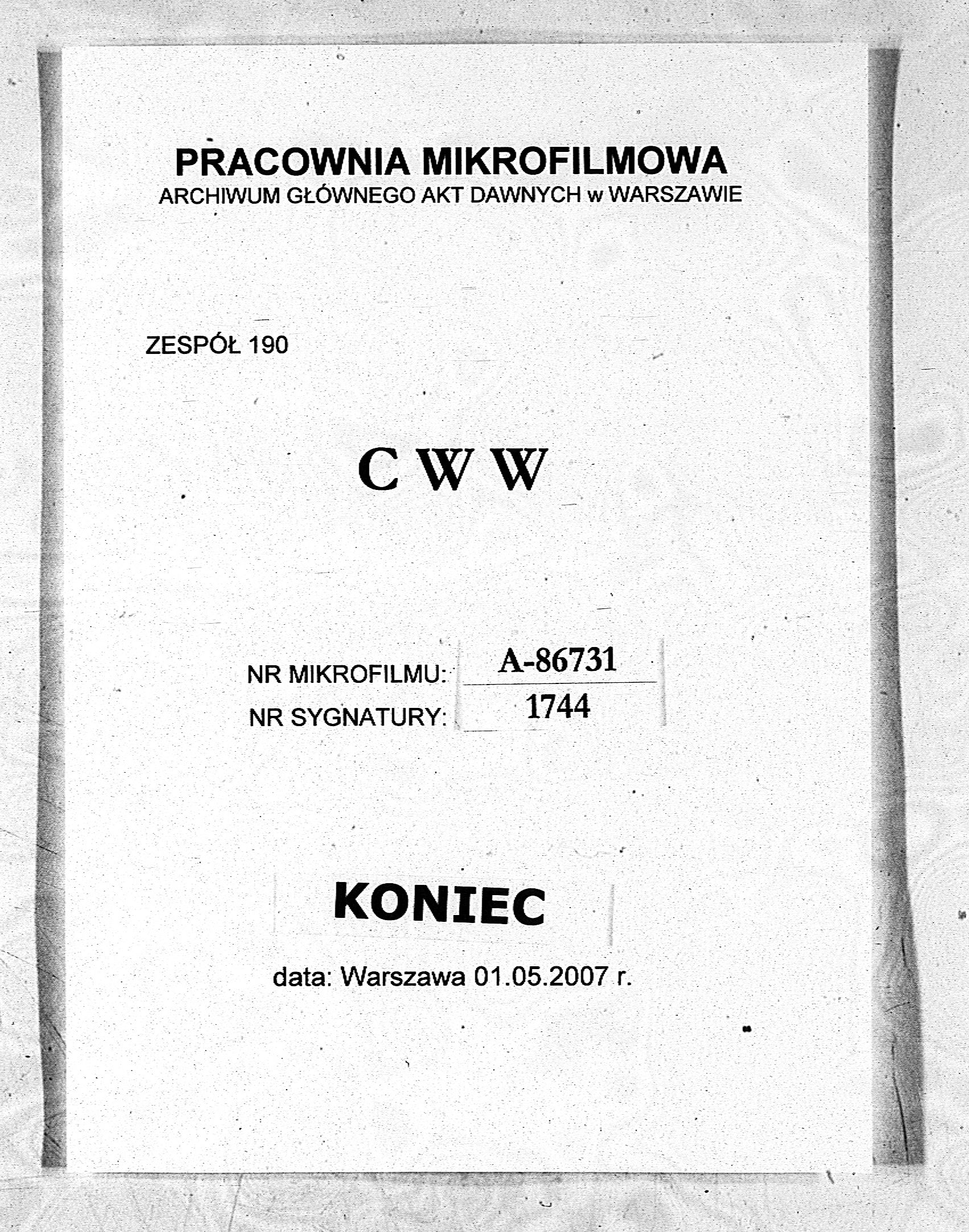 PRACOWNIA MIKROFILMOWA
ARCHIWUM GŁÓWNEGO AKT DAWNYCH w WARSZAWIE

ZESPÓŁ 190

C W W

NR MIKROFILMU: A-86731
NR SYGNATURY: 1744

KONIEC

data: Warszawa 01.05.2007 r.